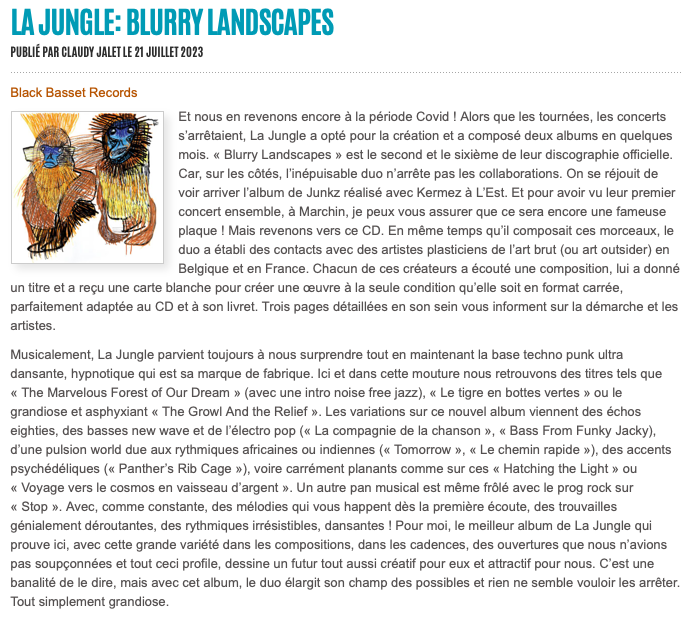 LA JUNGLE: BLURRY LANDSCAPES

PUBLIÉ PAR CLAUDY JALET LE 21 JUILLET 2023

Black Basset Records

Et nous en revenons encore à la période Covid ! Alors que les tournées, les concerts s'arrêtaient, La Jungle a opté pour la création et a composé deux albums en quelques mois. « Blurry Landscapes » est le second et le sixième de leur discographie officielle. Car, sur les côtés, l'inépuisable duo n'arrête pas les collaborations. On se réjouit de voir arriver l'album de Junkz réalisé avec Kermez à L'Est. Et pour avoir vu leur premier concert ensemble, à Marchin, je peux vous assurer que ce sera encore une fameuse plaque ! Mais revenons vers ce CD. En même temps qu'il composait ces morceaux, le duo a établi des contacts avec des artistes plasticiens de l'art brut (ou art outsider) en Belgique et en France. Chacun de ces créateurs a écouté une composition, lui a donné un titre et a reçu une carte blanche pour créer une œuvre à la seule condition qu'elle soit en format carrée, parfaitement adaptée au CD et à son livret. Trois pages détaillées en son sein vous informent sur la démarche et les artistes.

Musicalement, La Jungle parvient toujours à nous surprendre tout en maintenant la base techno punk ultra dansante, hypnotique qui est sa marque de fabrique. Ici et dans cette mouture nous retrouvons des titres tels que « The Marvelous Forest of Our Dream » (avec une intro noise free jazz), « Le tigre en bottes vertes » ou le grandiose et asphyxiant « The Growl And the Relief ». Les variations sur ce nouvel album viennent des échos eighties, des basses new wave et de l'électro pop (« La compagnie de la chanson », « Bass From Funky Jacky), d'une pulsion world due aux rythmiques africaines ou indiennes (« Tomorrow », « Le chemin rapide »), des accents psychédéliques (« Panther's Rib Cage »), voire carrément planants comme sur ces « Hatching the Light » ou « Voyage vers le cosmos en vaisseau d'argent ». Un autre pan musical est même frôlé avec le prog rock sur « Stop ». Avec, comme constante, des mélodies qui vous happent dès la première écoute, des trouvailles génialement déroutantes, des rythmiques irrésistibles, dansantes ! Pour moi, le meilleur album de La Jungle qui prouve ici, avec cette grande variété dans les compositions, dans les cadences, des ouvertures que nous n'avions pas soupçonnées et tout ceci profile, dessine un futur tout aussi créatif pour eux et attractif pour nous. C'est une banalité de le dire, mais avec cet album, le duo élargit son champ des possibles et rien ne semble vouloir les arrêter. Tout simplement grandiose.